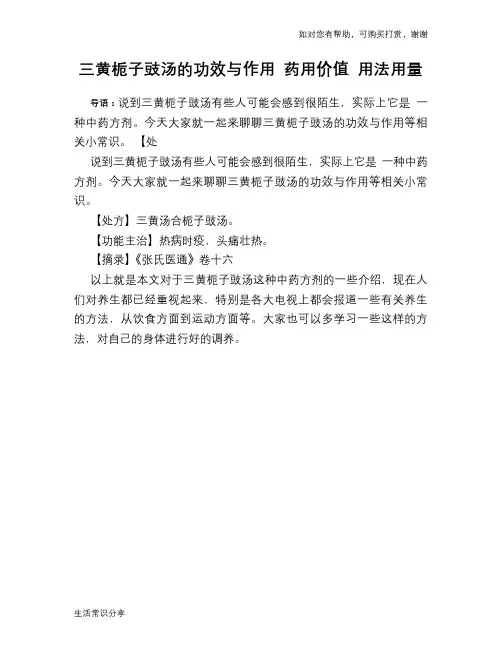 如对您有帮助，可购买打赏，谢谢

三黄栀子豉汤的功效与作用 药用价值 用法用量

导语：说到三黄栀子豉汤有些人可能会感到很陌生，实际上它是 一种中药方剂。今天大家就一起来聊聊三黄栀子豉汤的功效与作用等相关小常识。 【处

说到三黄栀子豉汤有些人可能会感到很陌生，实际上它是 一种中药方剂。今天大家就一起来聊聊三黄栀子豉汤的功效与作用等相关小常识。

【处方】三黄汤合栀子豉汤。

【功能主治】热病时疫，头痛壮热。

【摘录】《张氏医通》卷十六

以上就是本文对于三黄栀子豉汤这种中药方剂的一些介绍，现在人们对养生都已经重视起来，特别是各大电视上都会报道一些有关养生的方法，从饮食方面到运动方面等。大家也可以多学习一些这样的方法，对自己的身体进行好的调养。

生活常识分享